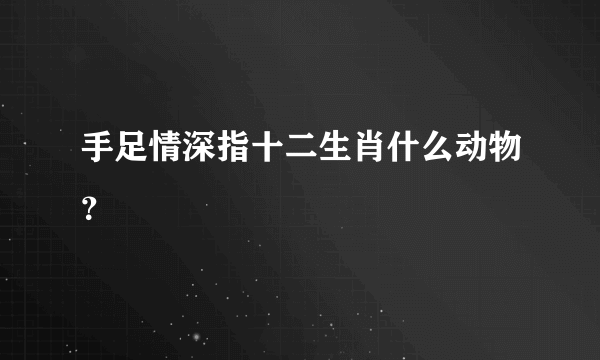 手足情深指十二生肖什么动物?